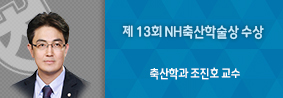 제 13회 NH축산학술상 수상

축산학과 조진호 교수